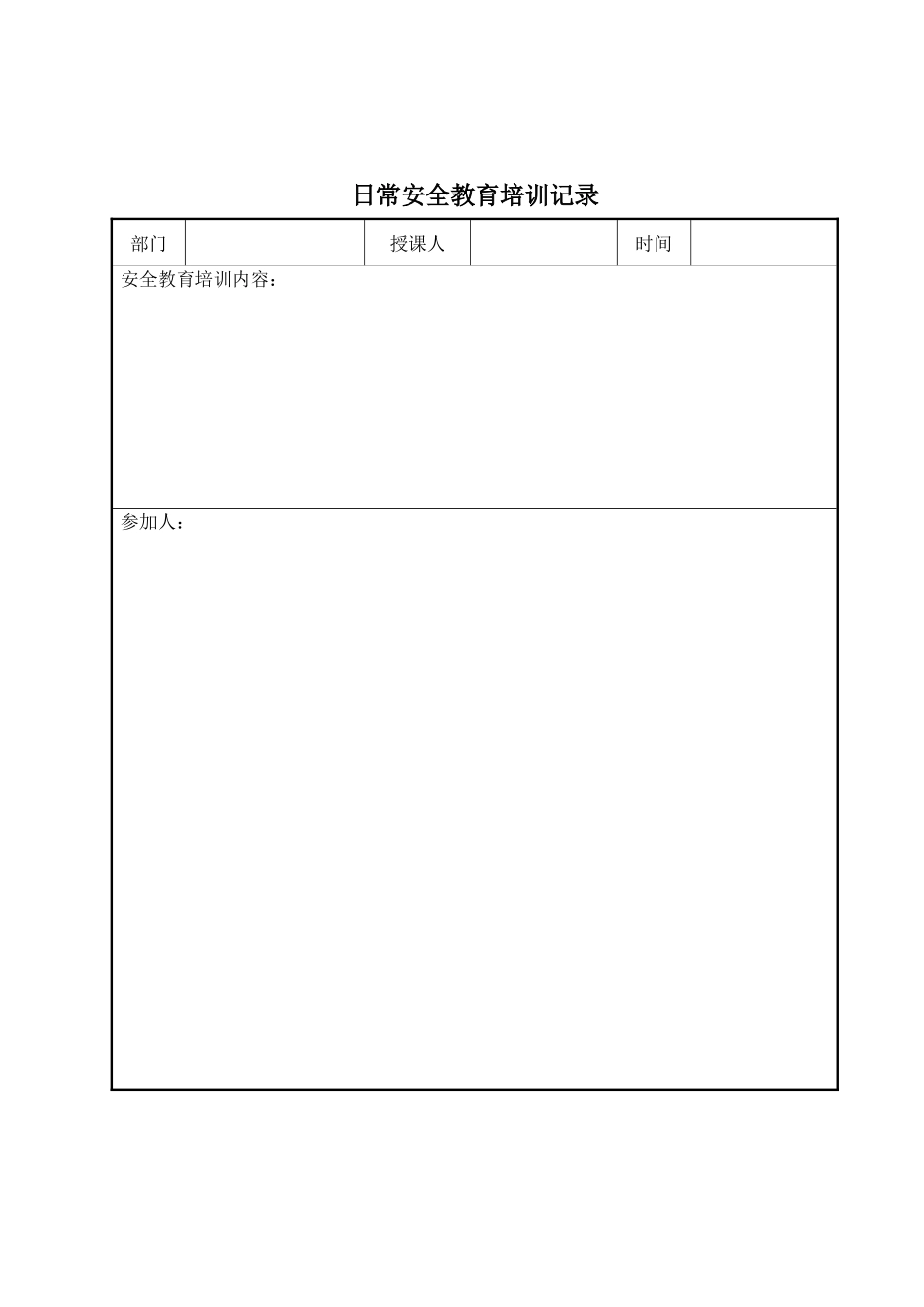 日常安全教育培训记录

| 部门 |  | 授课人 |  | 时间 |  |
|---|---|---|---|---|---|
| 安全教育培训内容： | | | | | |
| 参加人： | | | | | |